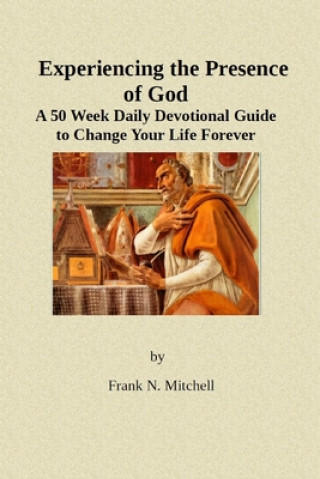 Experiencing the Presence of God

A 50 Week Daily Devotional Guide to Change Your Life Forever

by

Frank N. Mitchell